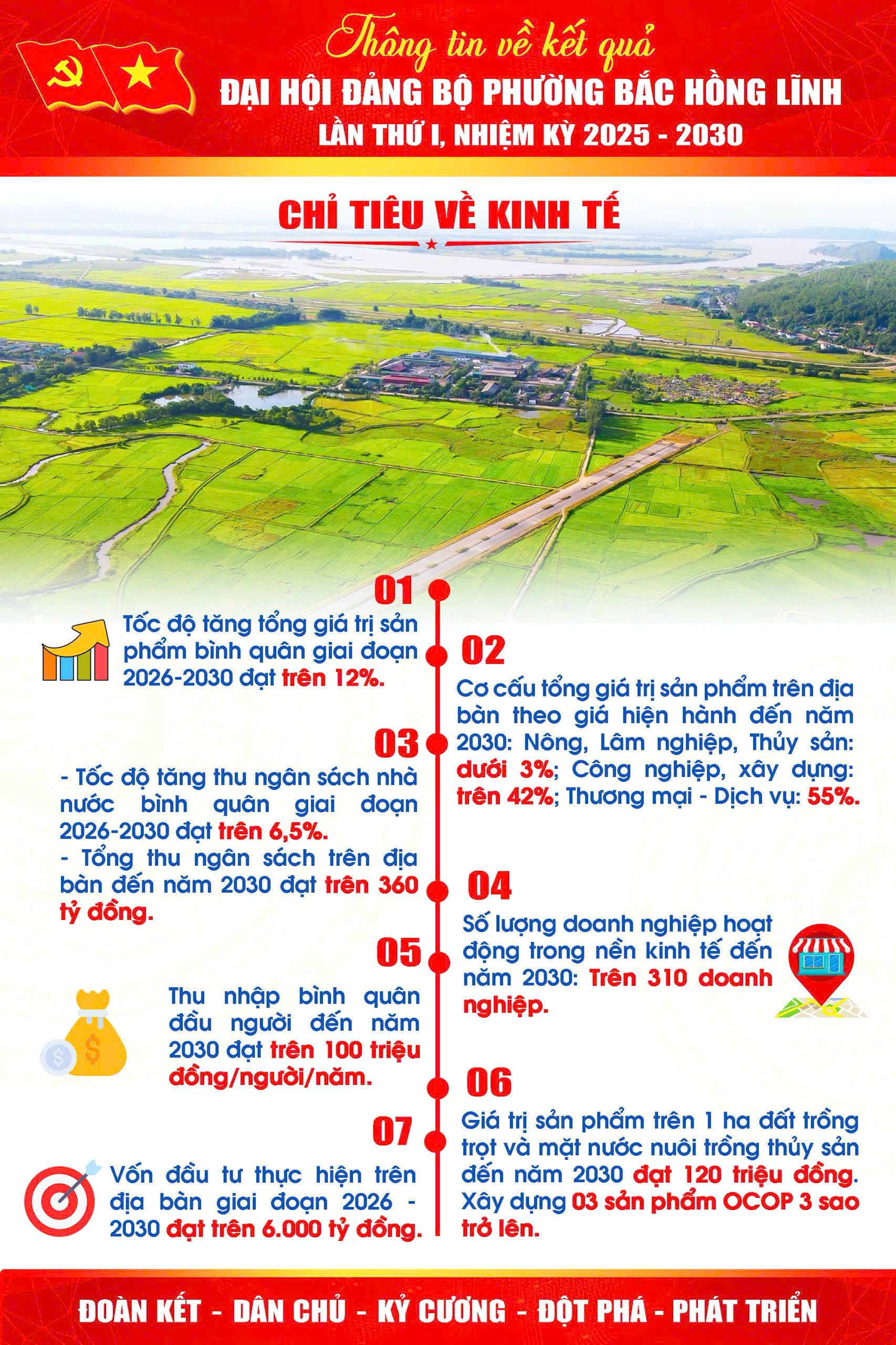 Thông tin về kết quả
ĐẠI HỘI ĐẢNG BỘ PHƯỜNG BẮC HỒNG LĨNH
LẦN THỨ I, NHIỆM KỲ 2025 - 2030

CHỈ TIÊU VỀ KINH TẾ

01
Tốc độ tăng tổng giá trị sản phẩm bình quân giai đoạn 2026-2030 đạt trên 12%.

02
Cơ cấu tổng giá trị sản phẩm trên địa bàn theo giá hiện hành đến năm 2030: Nông, Lâm nghiệp, Thủy sản: dưới 3%; Công nghiệp, xây dựng: trên 42%; Thương mại - Dịch vụ: 55%.

03
- Tốc độ tăng thu ngân sách nhà nước bình quân giai đoạn 2026-2030 đạt trên 6,5%.
- Tổng thu ngân sách trên địa bàn đến năm 2030 đạt trên 360 tỷ đồng.

04
Số lượng doanh nghiệp hoạt động trong nền kinh tế đến năm 2030: Trên 310 doanh nghiệp.

05
Thu nhập bình quân đầu người đến năm 2030 đạt trên 100 triệu đồng/người/năm.

06
Giá trị sản phẩm trên 1 ha đất trồng trọt và mặt nước nuôi trồng thủy sản đến năm 2030 đạt 120 triệu đồng. Xây dựng 03 sản phẩm OCOP 3 sao trở lên.

07
Vốn đầu tư thực hiện trên địa bàn giai đoạn 2026 - 2030 đạt trên 6.000 tỷ đồng.

ĐOÀN KẾT - DÂN CHỦ - KỶ CƯƠNG - ĐỘT PHÁ - PHÁT TRIỂN